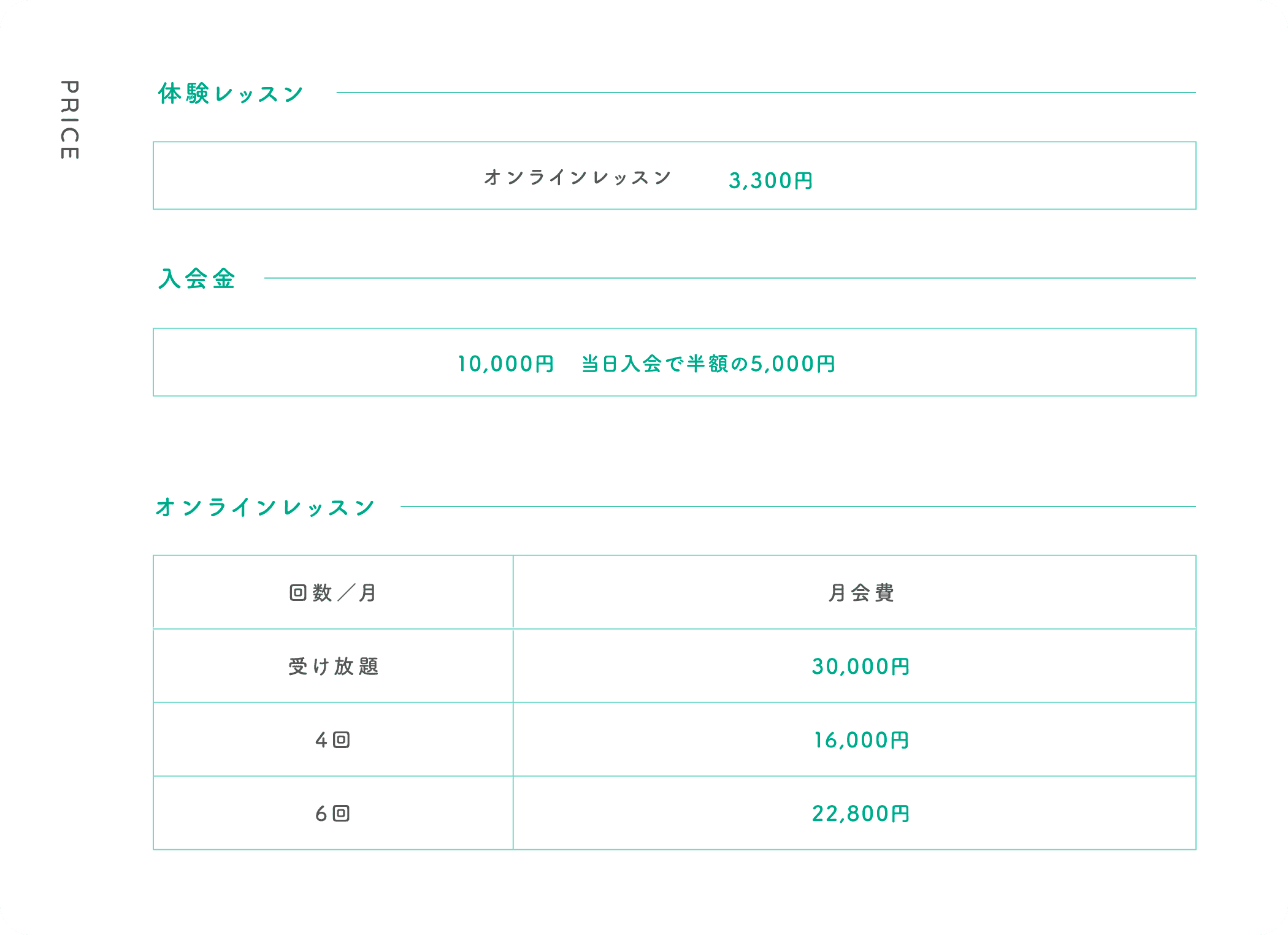 PRICE

体験レッスン

オンラインレッスン 3,300円

入会金

10,000円 当日入会で半額の5,000円

オンラインレッスン

| 回数／月 | 月会費 |
|---|---|
| 受け放題 | 30,000円 |
| 4回 | 16,000円 |
| 6回 | 22,800円 |